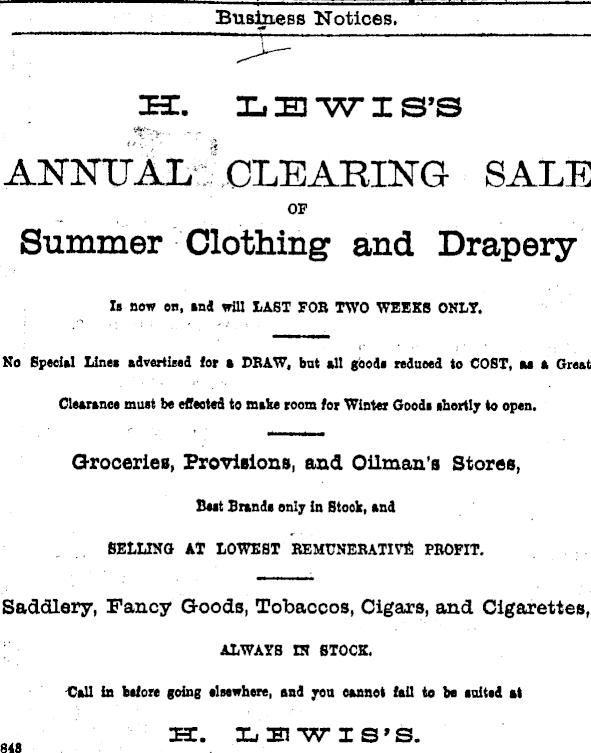 Business Notices.

H. LEWIS'S

ANNUAL CLEARING SALE

OF

Summer Clothing and Drapery

Is now on, and will LAST FOR TWO WEEKS ONLY.

No Special Lines advertised for a DRAW, but all goods reduced to COST, as a Great Clearance must be effected to make room for Winter Goods shortly to open.

Groceries, Provisions, and Oilman's Stores,

Best Brands only in Stock, and

SELLING AT LOWEST REMUNERATIVE PROFIT.

Saddlery, Fancy Goods, Tobaccos, Cigars, and Cigarettes,

ALWAYS IN STOCK.

Call in before going elsewhere, and you cannot fail to be suited at

H. LEWIS'S.

848